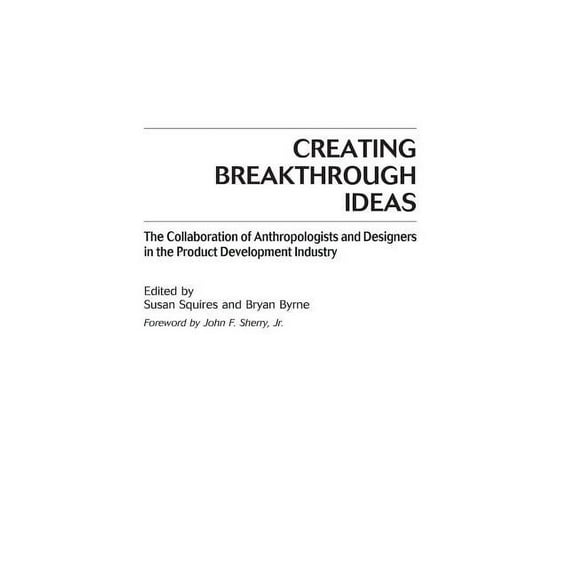 CREATING BREAKTHROUGH IDEAS

The Collaboration of Anthropologists and Designers in the Product Development Industry

Edited by
Susan Squires and Bryan Byrne
Foreword by John F. Sherry, Jr.